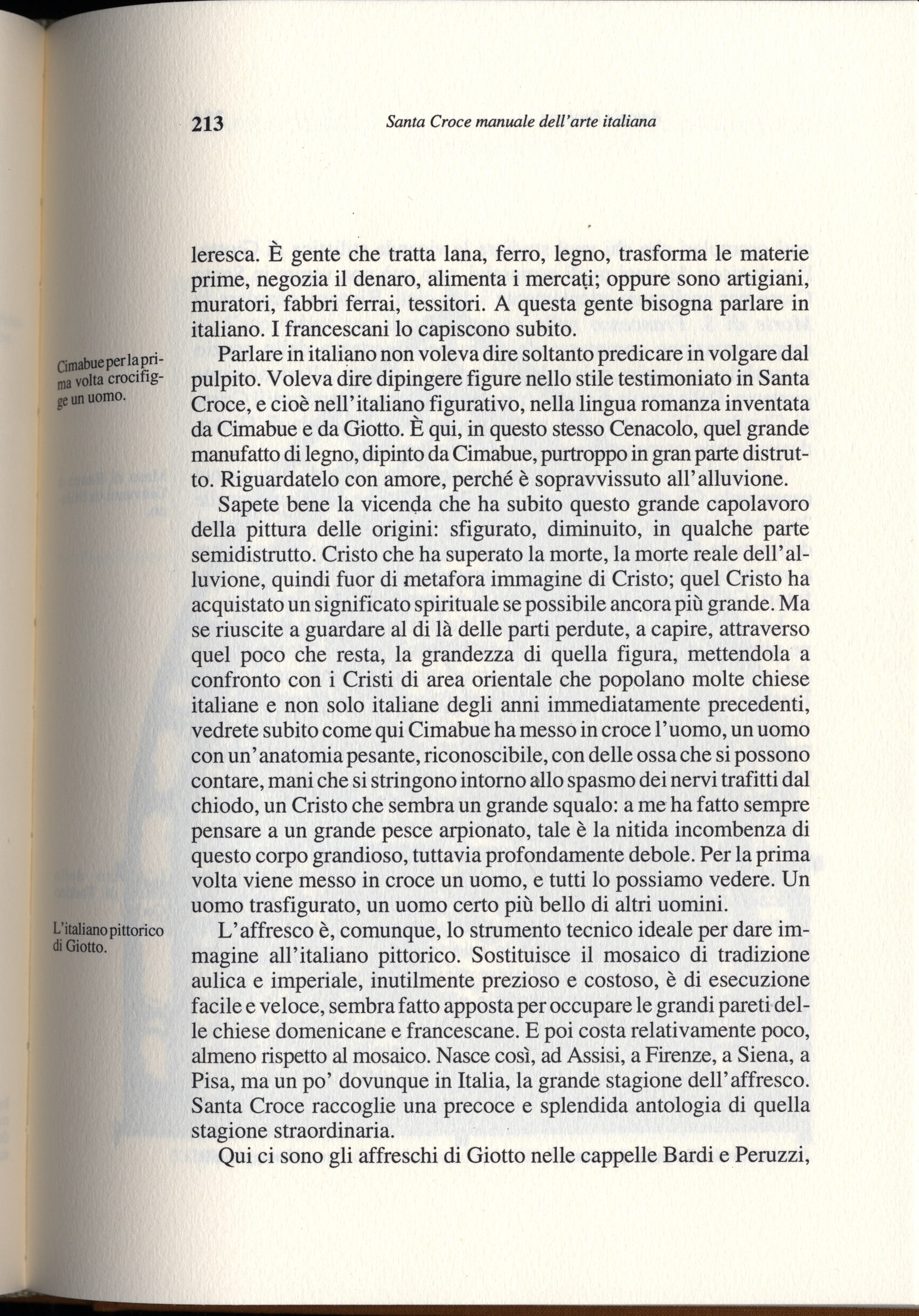 213 Santa Croce manuale dell'arte italiana

leresca. È gente che tratta lana, ferro, legno, trasforma le materie prime, negozia il denaro, alimenta i mercati; oppure sono artigiani, muratori, fabbri ferrai, tessitori. A questa gente bisogna parlare in italiano. I francescani lo capiscono subito.

Cimabue per la prima volta crocifigge un uomo.

Parlare in italiano non voleva dire soltanto predicare in volgare dal pulpito. Voleva dire dipingere figure nello stile testimoniato in Santa Croce, e cioè nell'italiano figurativo, nella lingua romanza inventata da Cimabue e da Giotto. È qui, in questo stesso Cenacolo, quel grande manufatto di legno, dipinto da Cimabue, purtroppo in gran parte distrutto. Riguardatelo con amore, perché è sopravvissuto all'alluvione.

Sapete bene la vicenda che ha subito questo grande capolavoro della pittura delle origini: sfigurato, diminuito, in qualche parte semidistrutto. Cristo che ha superato la morte, la morte reale dell'alluvione, quindi fuor di metafora immagine di Cristo; quel Cristo ha acquistato un significato spirituale se possibile ancora più grande. Ma se riuscite a guardare al di là delle parti perdute, a capire, attraverso quel poco che resta, la grandezza di quella figura, mettendola a confronto con i Cristi di area orientale che popolano molte chiese italiane e non solo italiane degli anni immediatamente precedenti, vedrete subito come qui Cimabue ha messo in croce l'uomo, un uomo con un'anatomia pesante, riconoscibile, con delle ossa che si possono contare, mani che si stringono intorno allo spasmo dei nervi trafitti dal chiodo, un Cristo che sembra un grande squalo: a me ha fatto sempre pensare a un grande pesce arpionato, tale è la nitida incombenza di questo corpo grandioso, tuttavia profondamente debole. Per la prima volta viene messo in croce un uomo, e tutti lo possiamo vedere. Un uomo trasfigurato, un uomo certo più bello di altri uomini.

L'italiano pittorico di Giotto.

L'affresco è, comunque, lo strumento tecnico ideale per dare immagine all'italiano pittorico. Sostituisce il mosaico di tradizione aulica e imperiale, inutilmente prezioso e costoso, è di esecuzione facile e veloce, sembra fatto apposta per occupare le grandi pareti delle chiese domenicane e francescane. E poi costa relativamente poco, almeno rispetto al mosaico. Nasce così, ad Assisi, a Firenze, a Siena, a Pisa, ma un po' dovunque in Italia, la grande stagione dell'affresco. Santa Croce raccoglie una precoce e splendida antologia di quella stagione straordinaria.

Qui ci sono gli affreschi di Giotto nelle cappelle Bardi e Peruzzi,